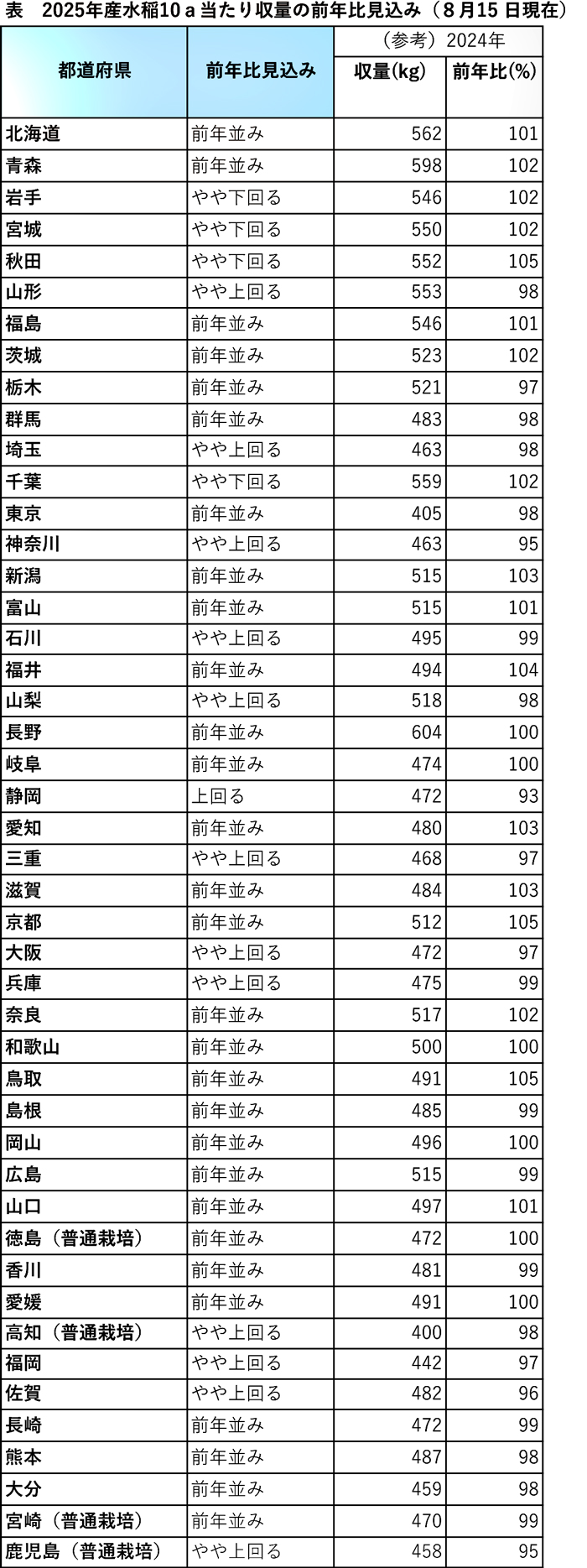 表　2025年産水稲10ａ当たり収量の前年比見込み（８月15 日現在）

| 都道府県 | 前年比見込み | （参考）2024年 収量(kg) | （参考）2024年 前年比(%) |
|---|---|---|---|
| 北海道 | 前年並み | 562 | 101 |
| 青森 | 前年並み | 598 | 102 |
| 岩手 | やや下回る | 546 | 102 |
| 宮城 | やや下回る | 550 | 102 |
| 秋田 | やや下回る | 552 | 105 |
| 山形 | やや上回る | 553 | 98 |
| 福島 | 前年並み | 546 | 101 |
| 茨城 | 前年並み | 523 | 102 |
| 栃木 | 前年並み | 521 | 97 |
| 群馬 | 前年並み | 483 | 98 |
| 埼玉 | やや上回る | 463 | 98 |
| 千葉 | やや下回る | 559 | 102 |
| 東京 | 前年並み | 405 | 98 |
| 神奈川 | やや上回る | 463 | 95 |
| 新潟 | 前年並み | 515 | 103 |
| 富山 | 前年並み | 515 | 101 |
| 石川 | やや上回る | 495 | 99 |
| 福井 | 前年並み | 494 | 104 |
| 山梨 | やや上回る | 518 | 98 |
| 長野 | 前年並み | 604 | 100 |
| 岐阜 | 前年並み | 474 | 100 |
| 静岡 | 上回る | 472 | 93 |
| 愛知 | 前年並み | 480 | 103 |
| 三重 | やや上回る | 468 | 97 |
| 滋賀 | 前年並み | 484 | 103 |
| 京都 | 前年並み | 512 | 105 |
| 大阪 | やや上回る | 472 | 97 |
| 兵庫 | やや上回る | 475 | 99 |
| 奈良 | 前年並み | 517 | 102 |
| 和歌山 | 前年並み | 500 | 100 |
| 鳥取 | 前年並み | 491 | 105 |
| 島根 | 前年並み | 485 | 99 |
| 岡山 | 前年並み | 496 | 100 |
| 広島 | 前年並み | 515 | 99 |
| 山口 | 前年並み | 497 | 101 |
| 徳島（普通栽培） | 前年並み | 472 | 100 |
| 香川 | 前年並み | 481 | 99 |
| 愛媛 | 前年並み | 491 | 100 |
| 高知（普通栽培） | やや上回る | 400 | 98 |
| 福岡 | やや上回る | 442 | 97 |
| 佐賀 | やや上回る | 482 | 96 |
| 長崎 | 前年並み | 472 | 99 |
| 熊本 | 前年並み | 487 | 98 |
| 大分 | 前年並み | 459 | 98 |
| 宮崎（普通栽培） | 前年並み | 470 | 99 |
| 鹿児島（普通栽培） | やや上回る | 458 | 95 |